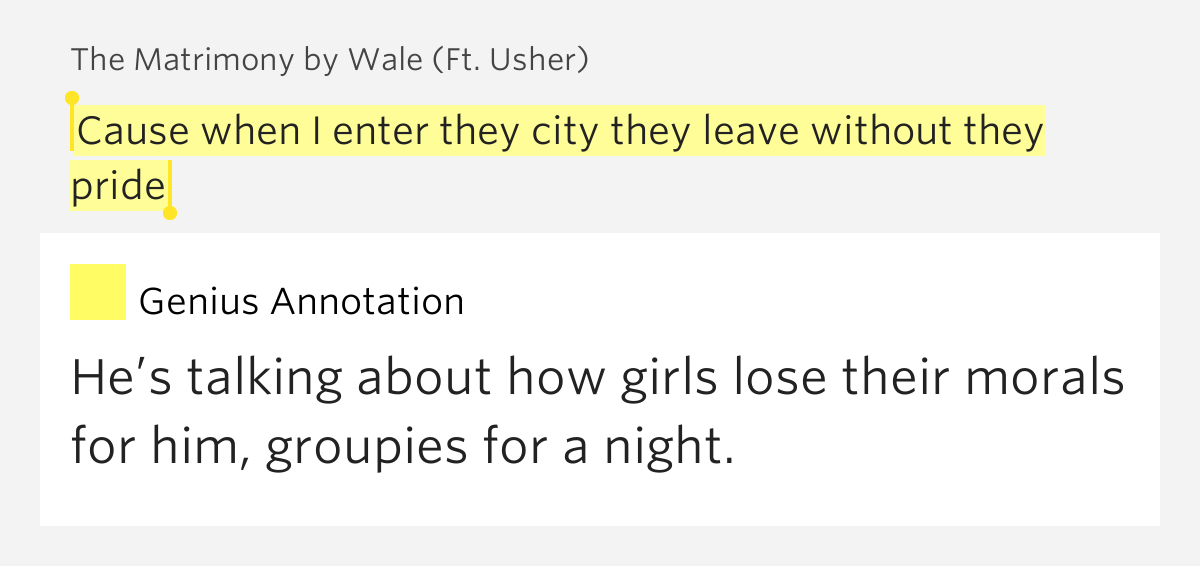 The Matrimony by Wale (Ft. Usher)

Cause when I enter they city they leave without they pride

Genius Annotation

He's talking about how girls lose their morals for him, groupies for a night.